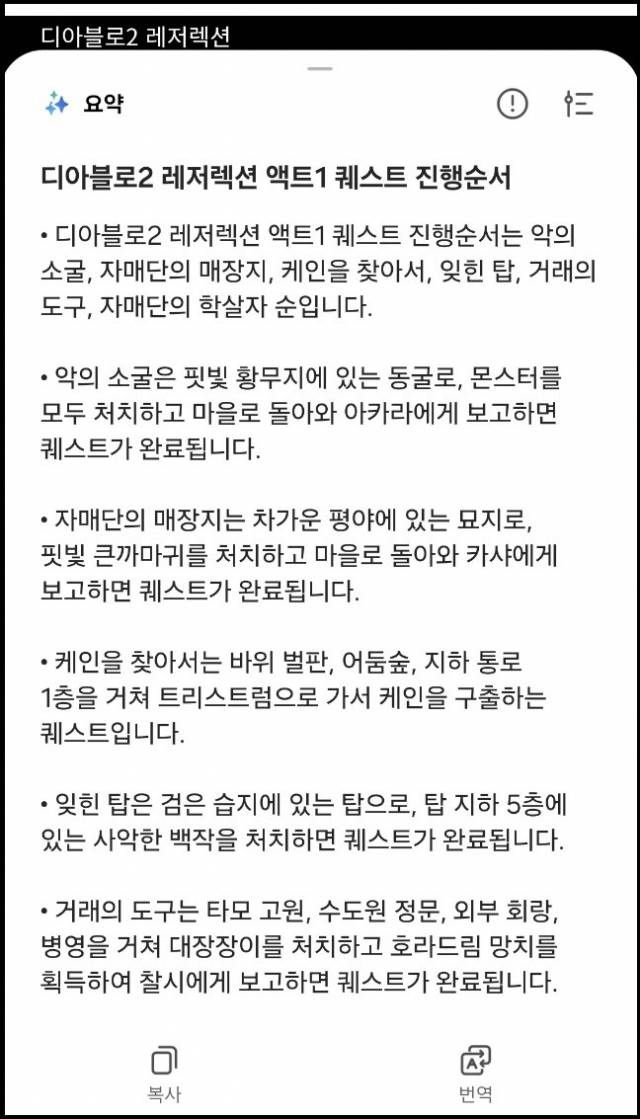 디아블로2 레저렉션

요약

디아블로2 레저렉션 액트1 퀘스트 진행순서

• 디아블로2 레저렉션 액트1 퀘스트 진행순서는 악의 소굴, 자매단의 매장지, 케인을 찾아서, 잊힌 탑, 거래의 도구, 자매단의 학살자 순입니다.

• 악의 소굴은 핏빛 황무지에 있는 동굴로, 몬스터를 모두 처치하고 마을로 돌아와 아카라에게 보고하면 퀘스트가 완료됩니다.

• 자매단의 매장지는 차가운 평야에 있는 묘지로, 핏빛 큰까마귀를 처치하고 마을로 돌아와 카샤에게 보고하면 퀘스트가 완료됩니다.

• 케인을 찾아서는 바위 벌판, 어둠숲, 지하 통로 1층을 거쳐 트리스트럼으로 가서 케인을 구출하는 퀘스트입니다.

• 잊힌 탑은 검은 습지에 있는 탑으로, 탑 지하 5층에 있는 사악한 백작을 처치하면 퀘스트가 완료됩니다.

• 거래의 도구는 타모 고원, 수도원 정문, 외부 회랑, 병영을 거쳐 대장장이를 처치하고 호라드림 망치를 획득하여 찰시에게 보고하면 퀘스트가 완료됩니다.

복사

번역